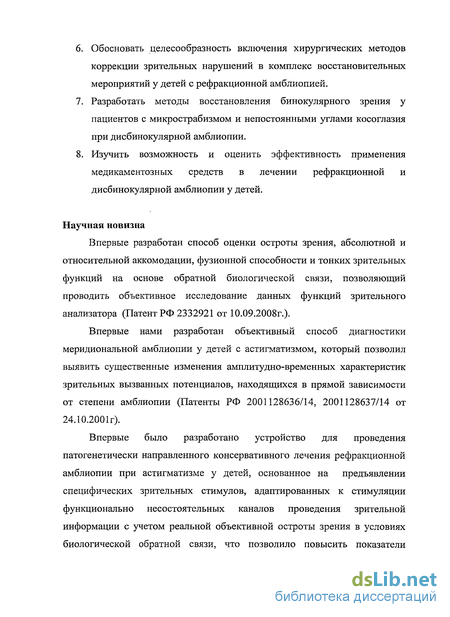 6. Обосновать целесообразность включения хирургических методов коррекции зрительных нарушений в комплекс восстановительных мероприятий у детей с рефракционной амблиопией.
7. Разработать методы восстановления бинокулярного зрения у пациентов с микрострабизмом и непостоянными углами косоглазия при дисбинокулярной амблиопии.
8. Изучить возможность и оценить эффективность применения медикаментозных средств в лечении рефракционной и дисбинокулярной амблиопии у детей.

Научная новизна

Впервые разработан способ оценки остроты зрения, абсолютной и относительной аккомодации, фузионной способности и тонких зрительных функций на основе обратной биологической связи, позволяющий проводить объективное исследование данных функций зрительного анализатора (Патент РФ 2332921 от 10.09.2008г.).

Впервые нами разработан объективный способ диагностики меридиональной амблиопии у детей с астигматизмом, который позволил выявить существенные изменения амплитудно-временных характеристик зрительных вызванных потенциалов, находящихся в прямой зависимости от степени амблиопии (Патенты РФ 2001128636/14, 2001128637/14 от 24.10.2001г).

Впервые было разработано устройство для проведения патогенетически направленного консервативного лечения рефракционной амблиопии при астигматизме у детей, основанное на предъявлении специфических зрительных стимулов, адаптированных к стимуляции функционально несостоятельных каналов проведения зрительной информации с учетом реальной объективной остроты зрения в условиях биологической обратной связи, что позволило повысить показатели

dsLib.net
библиотека диссертаций